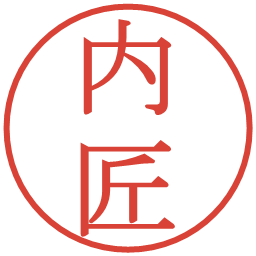 内匠